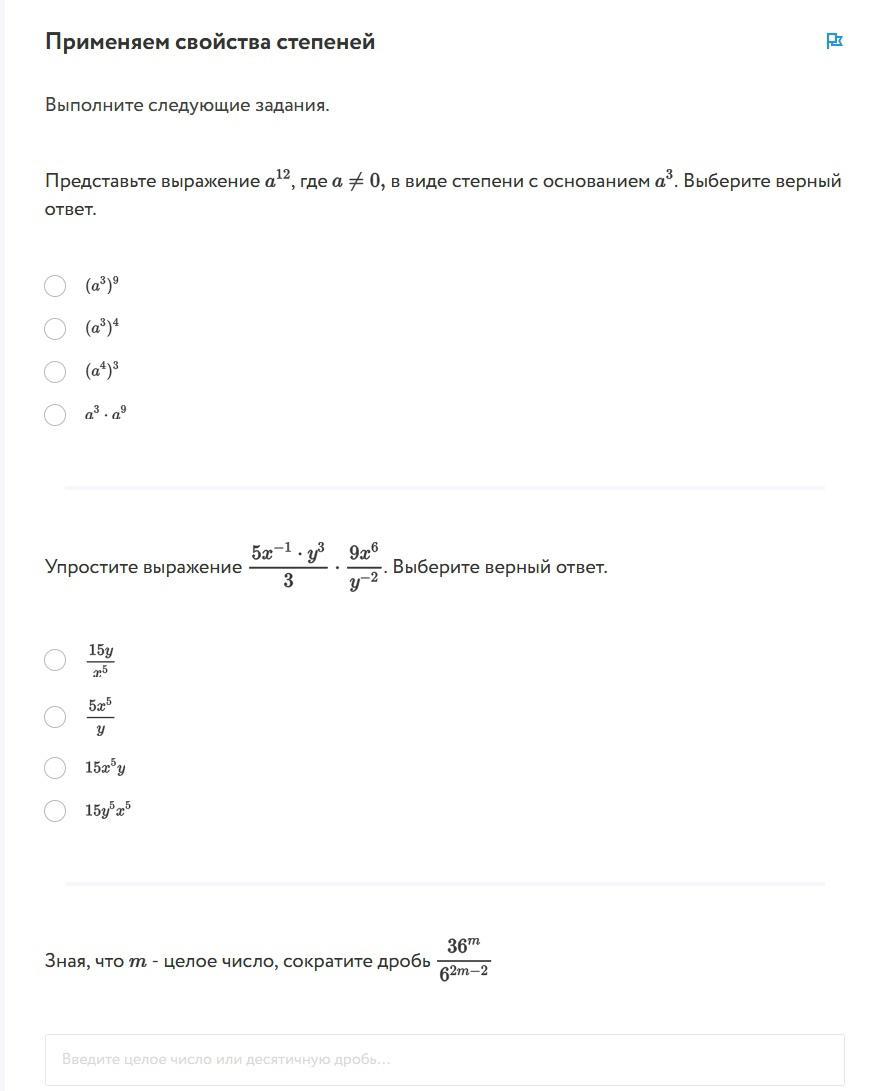 Применяем свойства степеней

Выполните следующие задания.

Представьте выражение $a^{12}$, где $a \neq 0$, в виде степени с основанием $a^3$. Выберите верный ответ.

$(a^3)^9$

$(a^3)^4$

$(a^4)^3$

$a^3 \cdot a^9$

Упростите выражение $\frac{5x^{-1} \cdot y^3}{3} \cdot \frac{9x^6}{y^{-2}}$. Выберите верный ответ.

$\frac{15y}{x^5}$

$\frac{5x^5}{y}$

$15x^5y$

$15y^5x^5$

Зная, что $m$ - целое число, сократите дробь $\frac{36^m}{6^{2m-2}}$

Введите целое число или десятичную дробь...